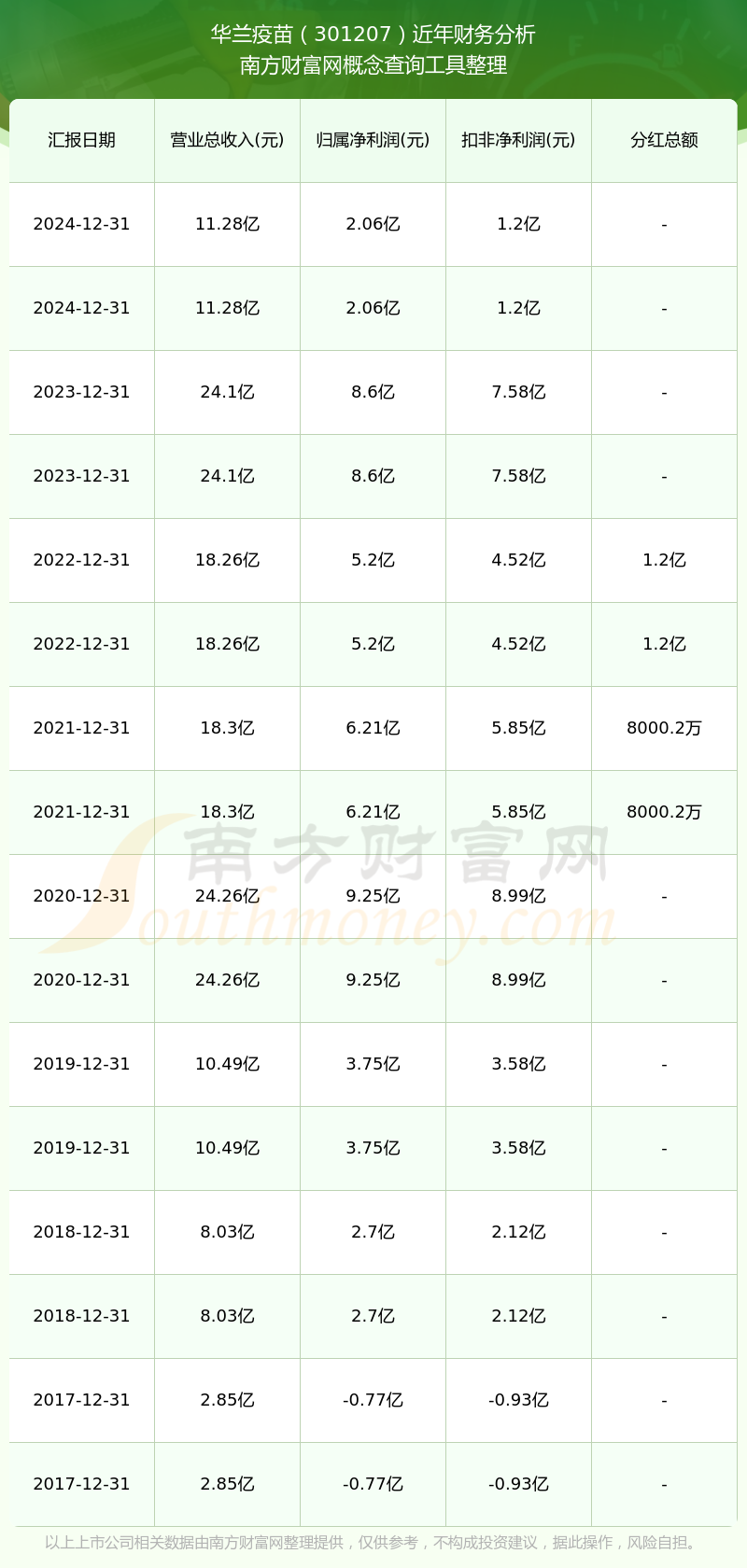 华兰疫苗（301207）近年财务分析
南方财富网概念查询工具整理

| 汇报日期 | 营业总收入(元) | 归属净利润(元) | 扣非净利润(元) | 分红总额 |
|---|---|---|---|---|
| 2024-12-31 | 11.28亿 | 2.06亿 | 1.2亿 | - |
| 2024-12-31 | 11.28亿 | 2.06亿 | 1.2亿 | - |
| 2023-12-31 | 24.1亿 | 8.6亿 | 7.58亿 | - |
| 2023-12-31 | 24.1亿 | 8.6亿 | 7.58亿 | - |
| 2022-12-31 | 18.26亿 | 5.2亿 | 4.52亿 | 1.2亿 |
| 2022-12-31 | 18.26亿 | 5.2亿 | 4.52亿 | 1.2亿 |
| 2021-12-31 | 18.3亿 | 6.21亿 | 5.85亿 | 8000.2万 |
| 2021-12-31 | 18.3亿 | 6.21亿 | 5.85亿 | 8000.2万 |
| 2020-12-31 | 24.26亿 | 9.25亿 | 8.99亿 | - |
| 2020-12-31 | 24.26亿 | 9.25亿 | 8.99亿 | - |
| 2019-12-31 | 10.49亿 | 3.75亿 | 3.58亿 | - |
| 2019-12-31 | 10.49亿 | 3.75亿 | 3.58亿 | - |
| 2018-12-31 | 8.03亿 | 2.7亿 | 2.12亿 | - |
| 2018-12-31 | 8.03亿 | 2.7亿 | 2.12亿 | - |
| 2017-12-31 | 2.85亿 | -0.77亿 | -0.93亿 | - |
| 2017-12-31 | 2.85亿 | -0.77亿 | -0.93亿 | - |

以上上市公司相关数据由南方财富网整理提供，仅供参考，不构成投资建议，据此操作，风险自担。

南方财富网
Southmoney.com